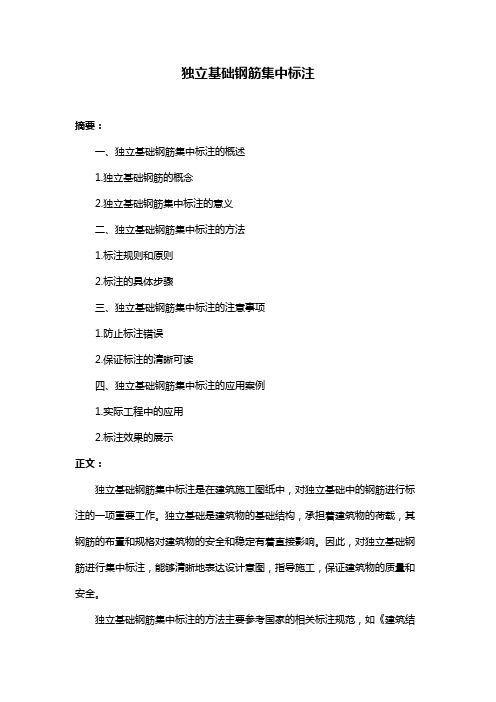 独立基础钢筋集中标注

摘要：

一、独立基础钢筋集中标注的概述

1.独立基础钢筋的概念

2.独立基础钢筋集中标注的意义

二、独立基础钢筋集中标注的方法

1.标注规则和原则

2.标注的具体步骤

三、独立基础钢筋集中标注的注意事项

1.防止标注错误

2.保证标注的清晰可读

四、独立基础钢筋集中标注的应用案例

1.实际工程中的应用

2.标注效果的展示

正文：

独立基础钢筋集中标注是在建筑施工图纸中，对独立基础中的钢筋进行标注的一项重要工作。独立基础是建筑物的基础结构，承担着建筑物的荷载，其钢筋的布置和规格对建筑物的安全和稳定有着直接影响。因此，对独立基础钢筋进行集中标注，能够清晰地表达设计意图，指导施工，保证建筑物的质量和安全。

独立基础钢筋集中标注的方法主要参考国家的相关标注规范，如《建筑结